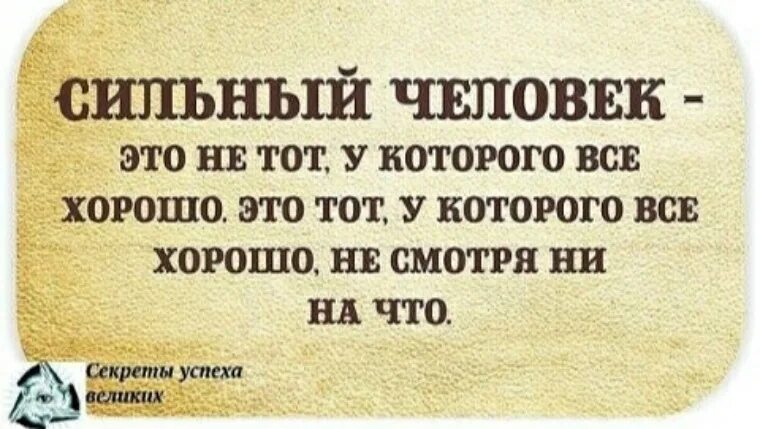 СИЛЬНЫЙ ЧЕЛОВЕК - ЭТО НЕ ТОТ, У КОТОРОГО ВСЕ ХОРОШО. ЭТО ТОТ, У КОТОРОГО ВСЕ ХОРОШО, НЕ СМОТРЯ НИ НА ЧТО.

Секреты успеха великих